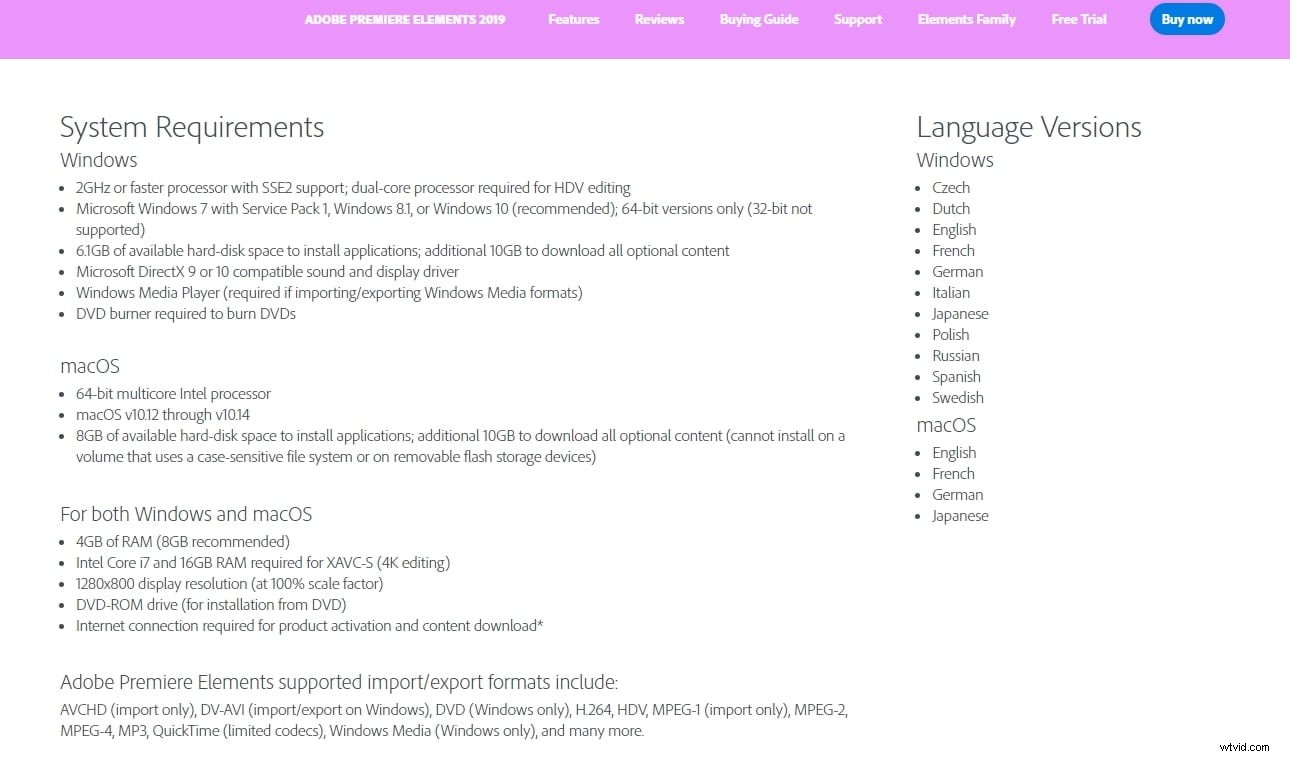 ADOBE PREMIERE ELEMENTS 2019 Features Reviews Buying Guide Support Elements Family Free Trial Buy now

System Requirements
Windows
- 2GHz or faster processor with SSE2 support; dual-core processor required for HDV editing
- Microsoft Windows 7 with Service Pack 1, Windows 8.1, or Windows 10 (recommended); 64-bit versions only (32-bit not supported)
- 6.1GB of available hard-disk space to install applications; additional 10GB to download all optional content
- Microsoft DirectX 9 or 10 compatible sound and display driver
- Windows Media Player (required if importing/exporting Windows Media formats)
- DVD burner required to burn DVDs

macOS
- 64-bit multicore Intel processor
- macOS v10.12 through v10.14
- 8GB of available hard-disk space to install applications; additional 10GB to download all optional content (cannot install on a volume that uses a case-sensitive file system or on removable flash storage devices)

For both Windows and macOS
- 4GB of RAM (8GB recommended)
- Intel Core i7 and 16GB RAM required for XAVC-S (4K editing)
- 1280x800 display resolution (at 100% scale factor)
- DVD-ROM drive (for installation from DVD)
- Internet connection required for product activation and content download*

Adobe Premiere Elements supported import/export formats include:
AVCHD (import only), DV-AVI (import/export on Windows), DVD (Windows only), H.264, HDV, MPEG-1 (import only), MPEG-2, MPEG-4, MP3, QuickTime (limited codecs), Windows Media (Windows only), and many more.

Language Versions
Windows
- Czech
- Dutch
- English
- French
- German
- Italian
- Japanese
- Polish
- Russian
- Spanish
- Swedish

macOS
- English
- French
- German
- Japanese

wtvid.com